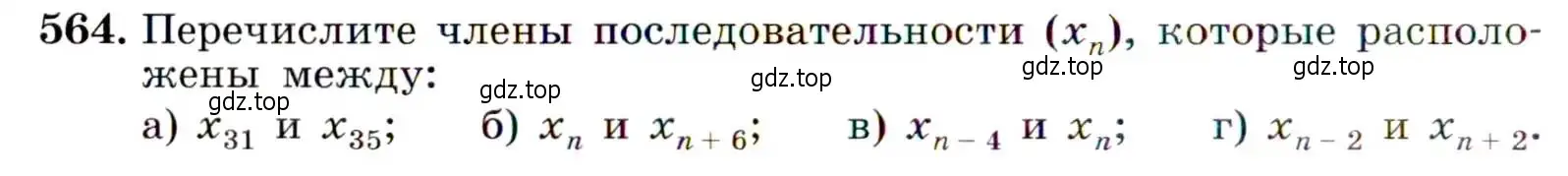 564. Перечислите члены последовательности $(x_n)$, которые расположены между:

gdz.top gdz.top gdz.top gdz.top gdz.top

а) $x_{31}$ и $x_{35}$; б) $x_n$ и $x_{n+6}$; в) $x_{n-4}$ и $x_n$; г) $x_{n-2}$ и $x_{n+2}$.